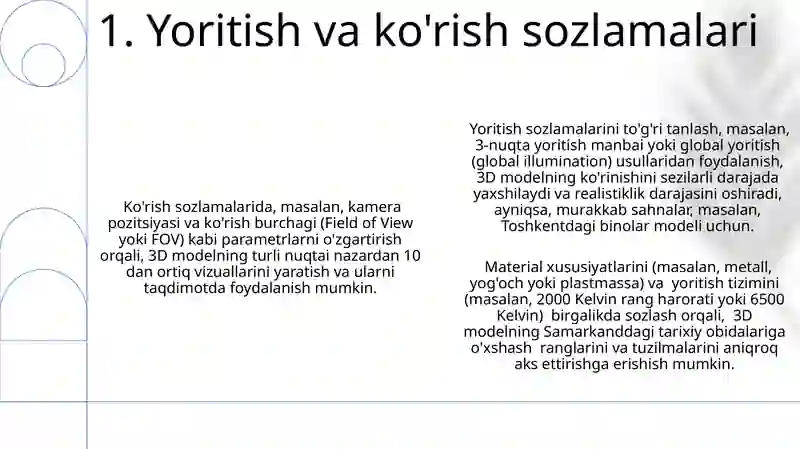 1. Yoritish va ko'rish sozlamalari

Ko'rish sozlamalarida, masalan, kamera pozitsiyasi va ko'rish burchagi (Field of View yoki FOV) kabi parametrlarni o'zgartirish orqali, 3D modelning turli nuqtai nazardan 10 dan ortiq vizuallarini yaratish va ularni taqdimotda foydalanish mumkin.

Yoritish sozlamalarini to'g'ri tanlash, masalan, 3-nuqta yoritish manbai yoki global yoritish (global illumination) usullaridan foydalanish, 3D modelning ko'rinishini sezilarli darajada yaxshilaydi va realistiklik darajasini oshiradi, ayniqsa, murakkab sahnalar, masalan, Toshkentdagi binolar modeli uchun.

Material xususiyatlarini (masalan, metall, yog'och yoki plastmassa) va yoritish tizimini (masalan, 2000 Kelvin rang harorati yoki 6500 Kelvin) birgalikda sozlash orqali, 3D modelning Samarkanddagi tarixiy obidalariga o'xshash ranglarini va tuzilmalarini aniqroq aks ettirishga erishish mumkin.